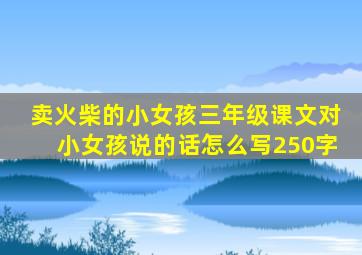 卖火柴的小女孩三年级课文对小女孩说的话怎么写250字